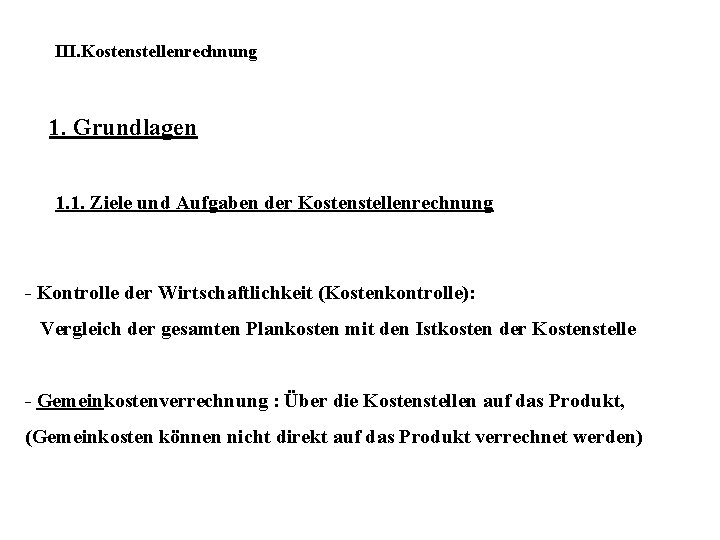 III.Kostenstellenrechnung

1. Grundlagen

1.1. Ziele und Aufgaben der Kostenstellenrechnung

- Kontrolle der Wirtschaftlichkeit (Kostenkontrolle):
Vergleich der gesamten Plankosten mit den Istkosten der Kostenstelle

- Gemeinkostenverrechnung : Über die Kostenstellen auf das Produkt,
(Gemeinkosten können nicht direkt auf das Produkt verrechnet werden)